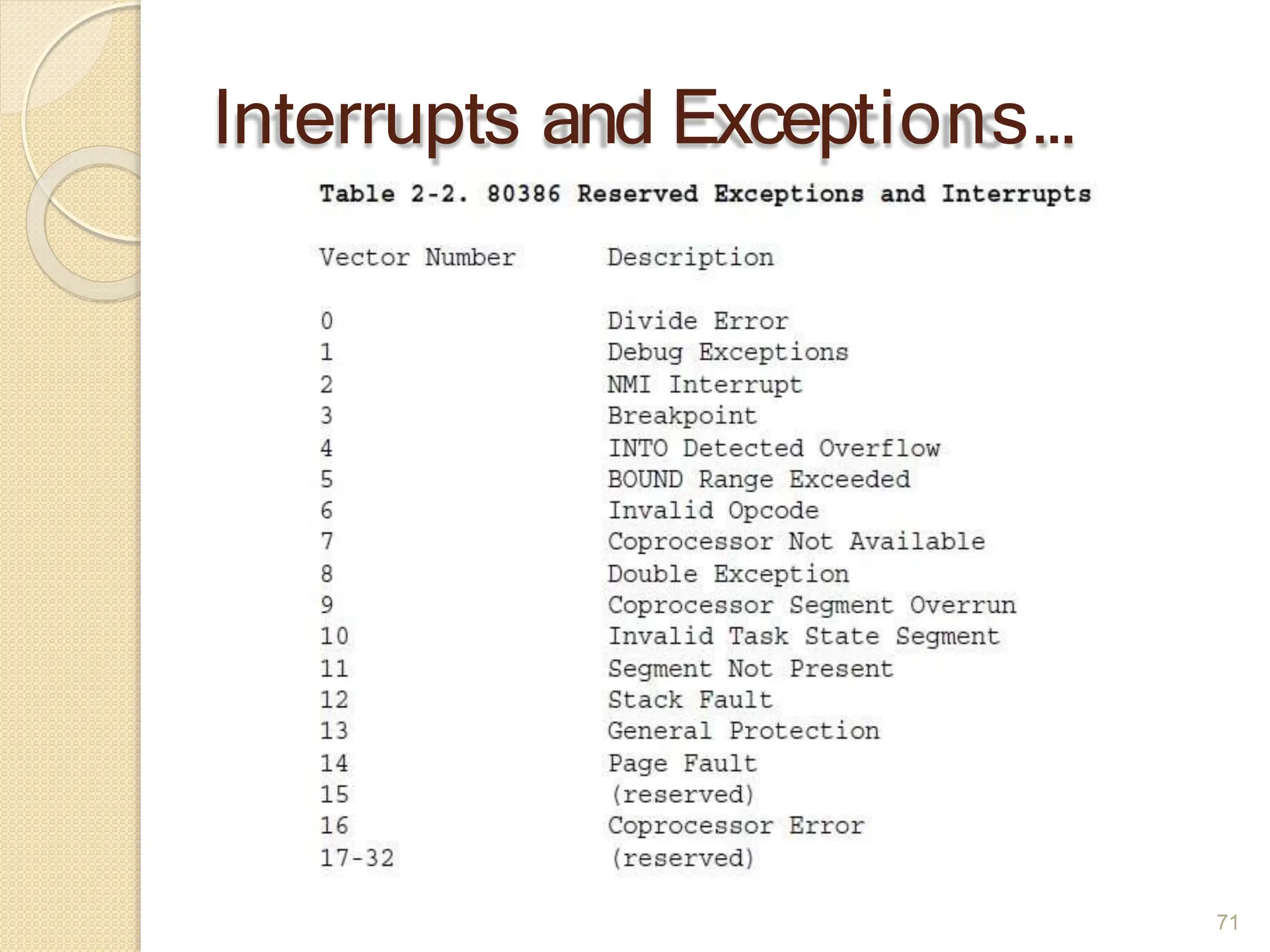 Interrupts and Exceptions…

Table 2-2. 80386 Reserved Exceptions and Interrupts

| Vector Number | Description |
|---|---|
| 0 | Divide Error |
| 1 | Debug Exceptions |
| 2 | NMI Interrupt |
| 3 | Breakpoint |
| 4 | INTO Detected Overflow |
| 5 | BOUND Range Exceeded |
| 6 | Invalid Opcode |
| 7 | Coprocessor Not Available |
| 8 | Double Exception |
| 9 | Coprocessor Segment Overrun |
| 10 | Invalid Task State Segment |
| 11 | Segment Not Present |
| 12 | Stack Fault |
| 13 | General Protection |
| 14 | Page Fault |
| 15 | (reserved) |
| 16 | Coprocessor Error |
| 17-32 | (reserved) |

71